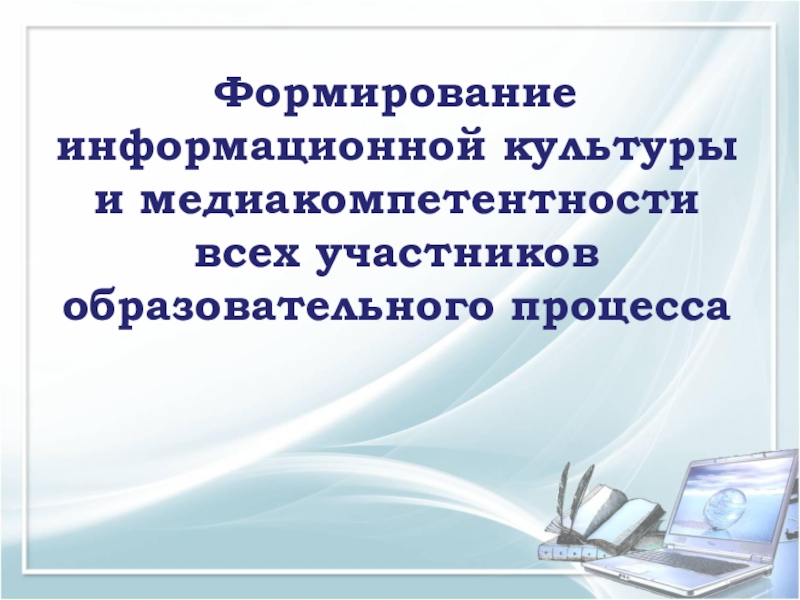 Формирование информационной культуры и медиакомпетентности всех участников образовательного процесса